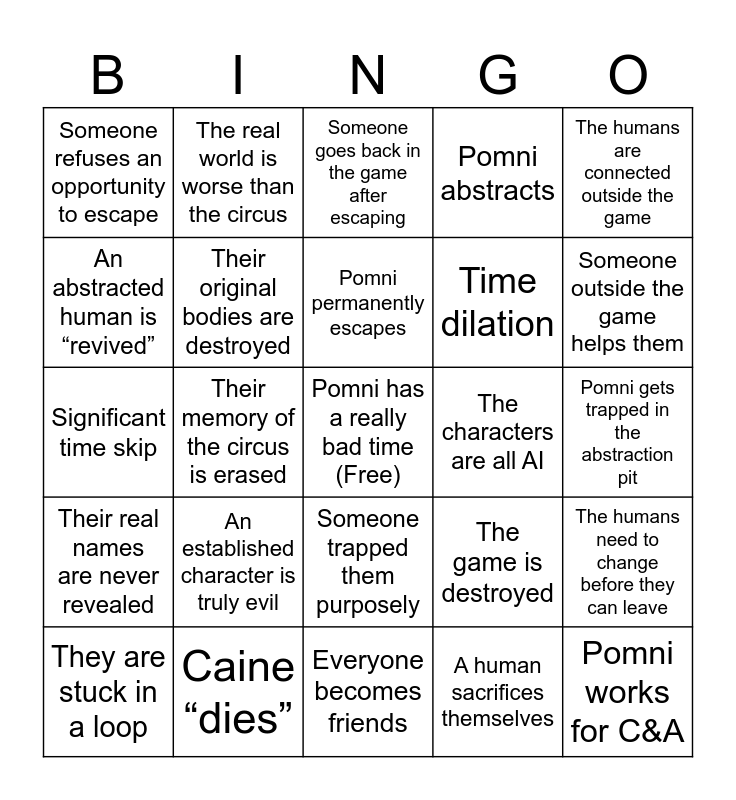 | B | I | N | G | O |
|---|---|---|---|---|
| Someone refuses an opportunity to escape | The real world is worse than the circus | Someone goes back in the game after escaping | Pomni abstracts | The humans are connected outside the game |
| An abstracted human is “revived” | Their original bodies are destroyed | Pomni permanently escapes | Time dilation | Someone outside the game helps them |
| Significant time skip | Their memory of the circus is erased | Pomni has a really bad time (Free) | The characters are all AI | Pomni gets trapped in the abstraction pit |
| Their real names are never revealed | An established character is truly evil | Someone trapped them purposely | The game is destroyed | The humans need to change before they can leave |
| They are stuck in a loop | Caine “dies” | Everyone becomes friends | A human sacrifices themselves | Pomni works for C&A |